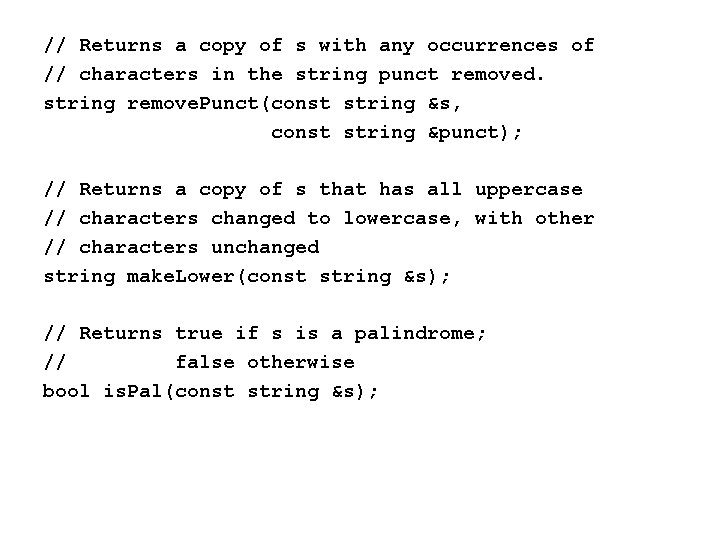 // Returns a copy of s with any occurrences of
// characters in the string punct removed.
string removePunct(const string &s,
                   const string &punct);

// Returns a copy of s that has all uppercase
// characters changed to lowercase, with other
// characters unchanged
string makeLower(const string &s);

// Returns true if s is a palindrome;
//         false otherwise
bool isPal(const string &s);